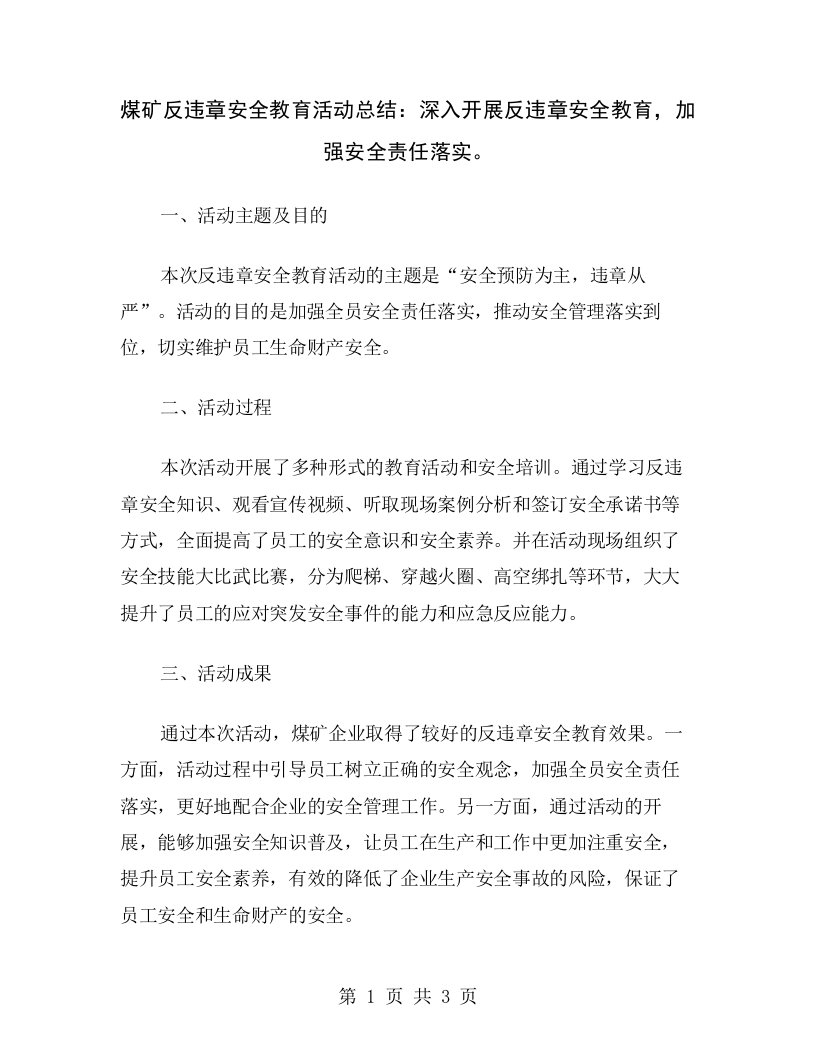 煤矿反违章安全教育活动总结：深入开展反违章安全教育，加强安全责任落实。

一、活动主题及目的

本次反违章安全教育活动的主题是“安全预防为主，违章从严”。活动的目的是加强全员安全责任落实，推动安全管理落实到位，切实维护员工生命财产安全。

二、活动过程

本次活动开展了多种形式的教育活动和安全培训。通过学习反违章安全知识、观看宣传视频、听取现场案例分析和签订安全承诺书等方式，全面提高了员工的安全意识和安全素养。并在活动现场组织了安全技能大比武比赛，分为爬梯、穿越火圈、高空绑扎等环节，大大提升了员工的应对突发安全事件的能力和应急反应能力。

三、活动成果

通过本次活动，煤矿企业取得了较好的反违章安全教育效果。一方面，活动过程中引导员工树立正确的安全观念，加强全员安全责任落实，更好地配合企业的安全管理工作。另一方面，通过活动的开展，能够加强安全知识普及，让员工在生产和工作中更加注重安全，提升员工安全素养，有效的降低了企业生产安全事故的风险，保证了员工安全和生命财产的安全。

第 1 页 共 3 页